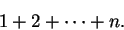 $1 + 2 + \cdots + n.$